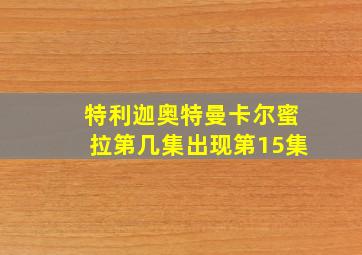 特利迦奥特曼卡尔蜜拉第几集出现第15集